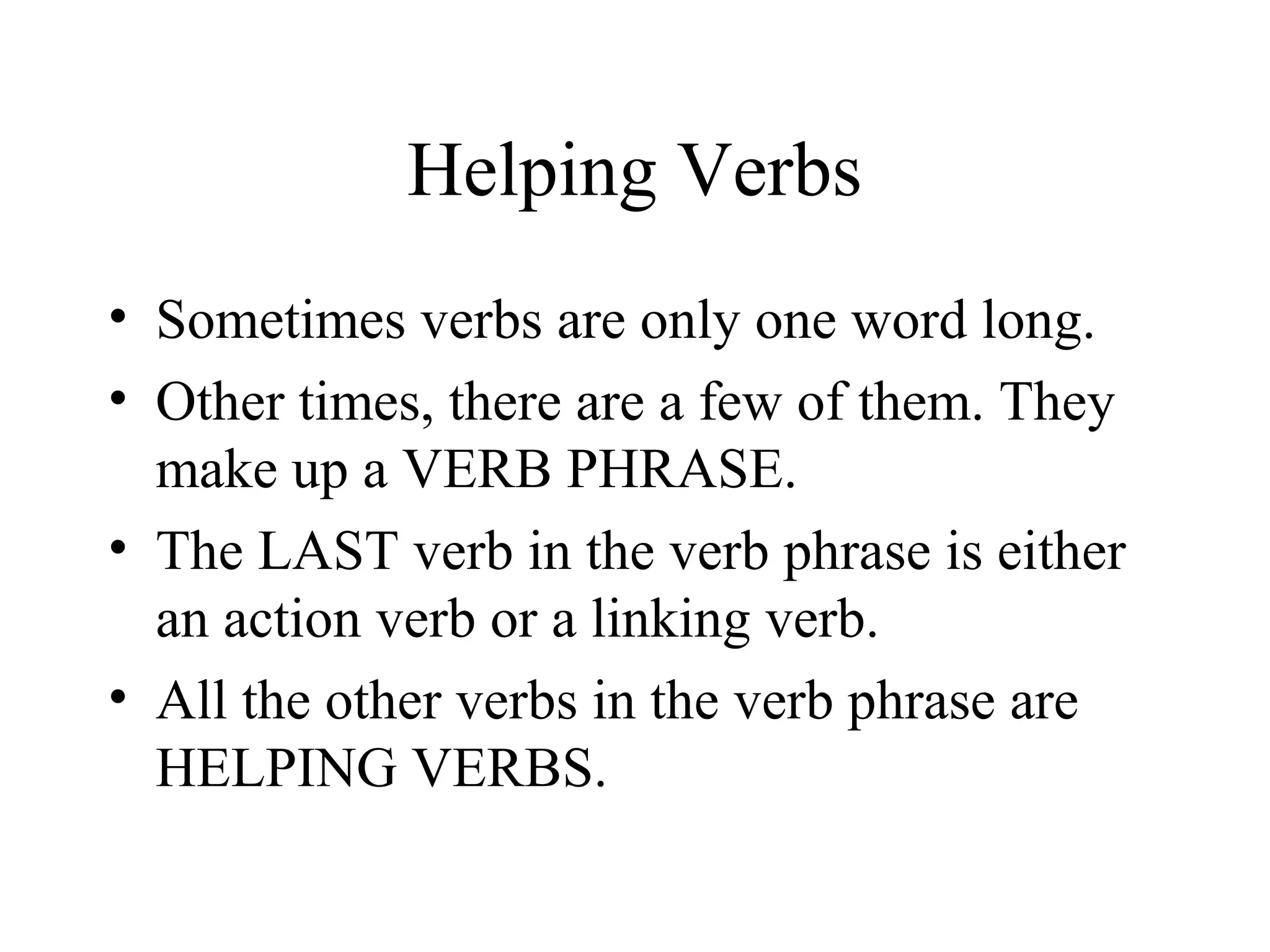 Helping Verbs

• Sometimes verbs are only one word long.
• Other times, there are a few of them. They make up a VERB PHRASE.
• The LAST verb in the verb phrase is either an action verb or a linking verb.
• All the other verbs in the verb phrase are HELPING VERBS.